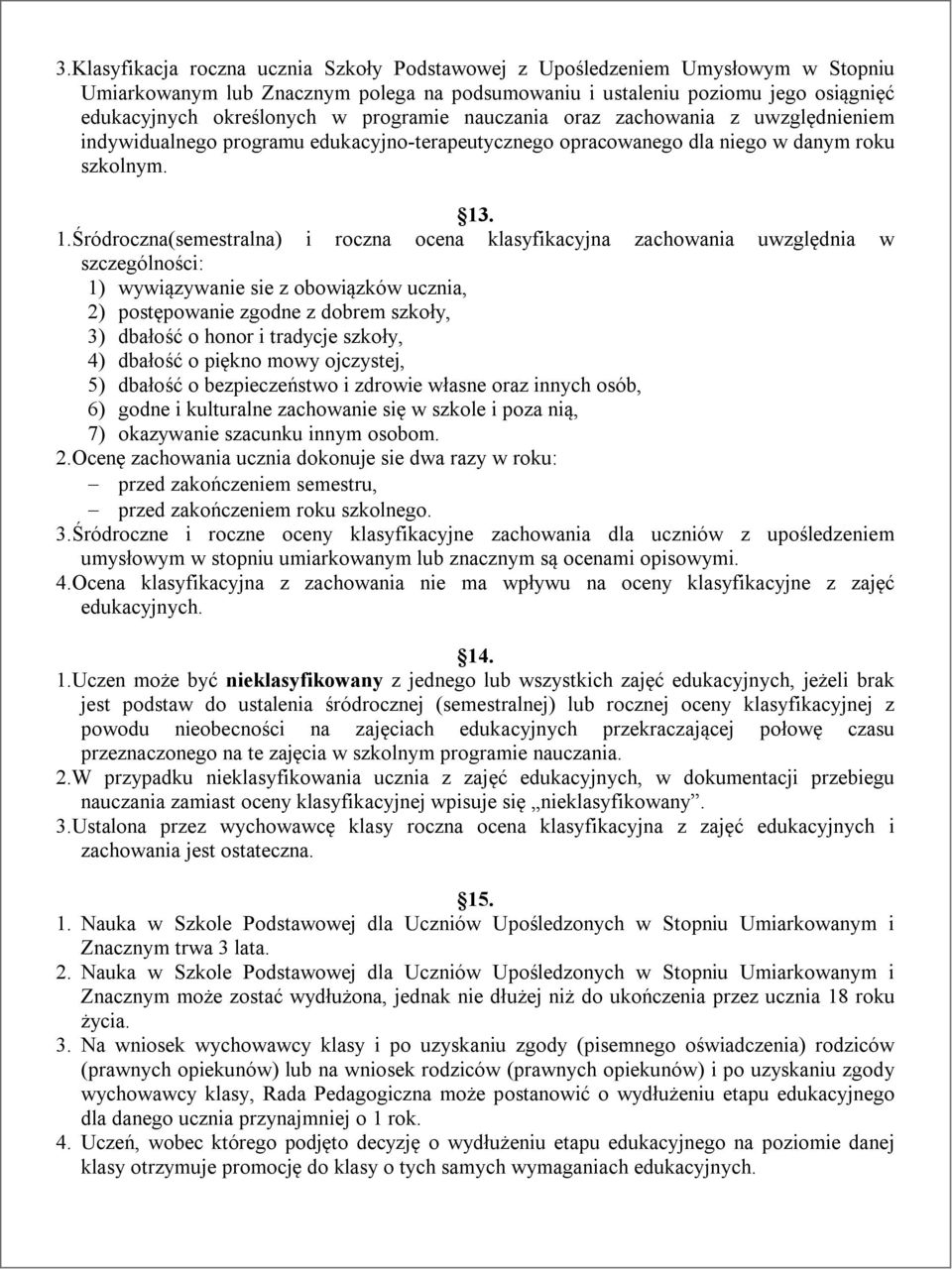 3.Klasyfikacja roczna ucznia Szkoły Podstawowej z Upośledzeniem Umysłowym w Stopniu Umiarkowanym lub Znacznym polega na podsumowaniu i ustaleniu poziomu jego osiągnięć edukacyjnych określonych w programie nauczania oraz zachowania z uwzględnieniem indywidualnego programu edukacyjno-terapeutycznego opracowanego dla niego w danym roku szkolnym.

13.

1.Śródroczna(semestralna) i roczna ocena klasyfikacyjna zachowania uwzględnia w szczególności:
1) wywiązywanie sie z obowiązków ucznia,
2) postępowanie zgodne z dobrem szkoły,
3) dbałość o honor i tradycje szkoły,
4) dbałość o piękno mowy ojczystej,
5) dbałość o bezpieczeństwo i zdrowie własne oraz innych osób,
6) godne i kulturalne zachowanie się w szkole i poza nią,
7) okazywanie szacunku innym osobom.
2.Ocenę zachowania ucznia dokonuje sie dwa razy w roku:
– przed zakończeniem semestru,
– przed zakończeniem roku szkolnego.
3.Śródroczne i roczne oceny klasyfikacyjne zachowania dla uczniów z upośledzeniem umysłowym w stopniu umiarkowanym lub znacznym są ocenami opisowymi.
4.Ocena klasyfikacyjna z zachowania nie ma wpływu na oceny klasyfikacyjne z zajęć edukacyjnych.

14.

1.Uczen może być nieklasyfikowany z jednego lub wszystkich zajęć edukacyjnych, jeżeli brak jest podstaw do ustalenia śródrocznej (semestralnej) lub rocznej oceny klasyfikacyjnej z powodu nieobecności na zajęciach edukacyjnych przekraczającej połowę czasu przeznaczonego na te zajęcia w szkolnym programie nauczania.
2.W przypadku nieklasyfikowania ucznia z zajęć edukacyjnych, w dokumentacji przebiegu nauczania zamiast oceny klasyfikacyjnej wpisuje się „nieklasyfikowany”.
3.Ustalona przez wychowawcę klasy roczna ocena klasyfikacyjna z zajęć edukacyjnych i zachowania jest ostateczna.

15.

1. Nauka w Szkole Podstawowej dla Uczniów Upośledzonych w Stopniu Umiarkowanym i Znacznym trwa 3 lata.
2. Nauka w Szkole Podstawowej dla Uczniów Upośledzonych w Stopniu Umiarkowanym i Znacznym może zostać wydłużona, jednak nie dłużej niż do ukończenia przez ucznia 18 roku życia.
3. Na wniosek wychowawcy klasy i po uzyskaniu zgody (pisemnego oświadczenia) rodziców (prawnych opiekunów) lub na wniosek rodziców (prawnych opiekunów) i po uzyskaniu zgody wychowawcy klasy, Rada Pedagogiczna może postanowić o wydłużeniu etapu edukacyjnego dla danego ucznia przynajmniej o 1 rok.
4. Uczeń, wobec którego podjęto decyzję o wydłużeniu etapu edukacyjnego na poziomie danej klasy otrzymuje promocję do klasy o tych samych wymaganiach edukacyjnych.